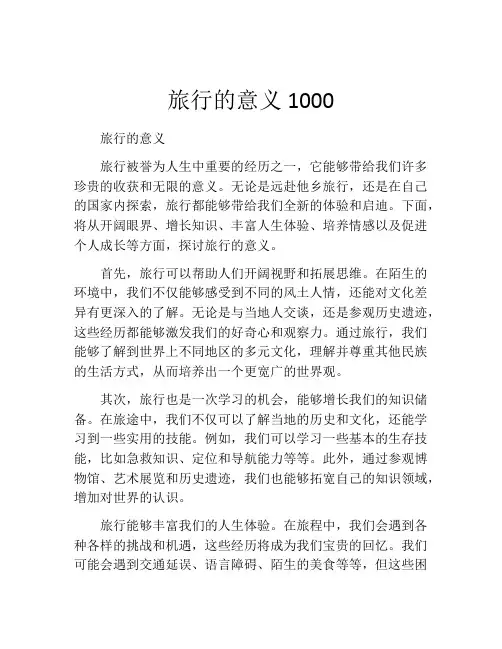 旅行的意义 1000

旅行的意义

旅行被誉为人生中重要的经历之一，它能够带给我们许多珍贵的收获和无限的意义。无论是远赴他乡旅行，还是在自己的国家内探索，旅行都能够带给我们全新的体验和启迪。下面，将从开阔眼界、增长知识、丰富人生体验、培养情感以及促进个人成长等方面，探讨旅行的意义。

首先，旅行可以帮助人们开阔视野和拓展思维。在陌生的环境中，我们不仅能够感受到不同的风土人情，还能对文化差异有更深入的了解。无论是与当地人交谈，还是参观历史遗迹，这些经历都能够激发我们的好奇心和观察力。通过旅行，我们能够了解到世界上不同地区的多元文化，理解并尊重其他民族的生活方式，从而培养出一个更宽广的世界观。

其次，旅行也是一次学习的机会，能够增长我们的知识储备。在旅途中，我们不仅可以了解当地的历史和文化，还能学习到一些实用的技能。例如，我们可以学习一些基本的生存技能，比如急救知识、定位和导航能力等等。此外，通过参观博物馆、艺术展览和历史遗迹，我们也能够拓宽自己的知识领域，增加对世界的认识。

旅行能够丰富我们的人生体验。在旅程中，我们会遇到各种各样的挑战和机遇，这些经历将成为我们宝贵的回忆。我们可能会遇到交通延误、语言障碍、陌生的美食等等，但这些困